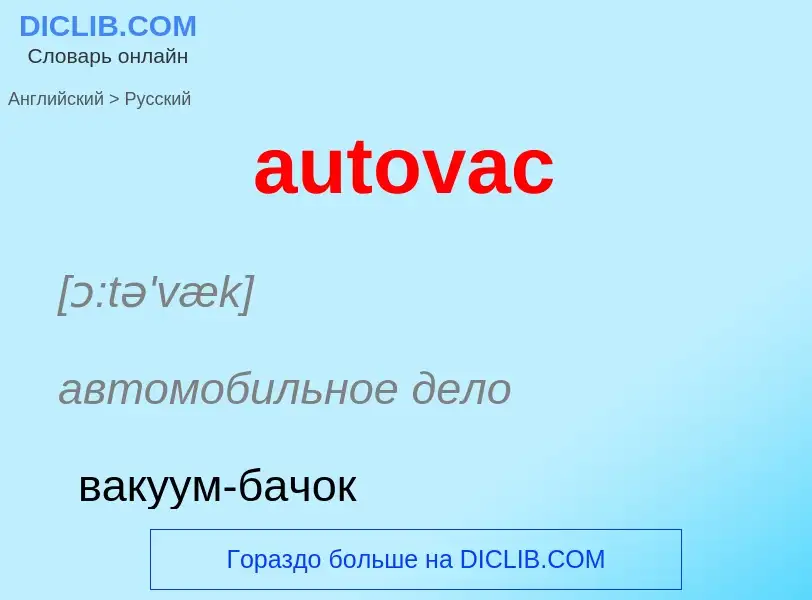 DICLIB.COM
Словарь онлайн

Английский > Русский

autovac

[ɔ:tə'væk]

автомобильное дело

вакуум-бачок

Гораздо больше на DICLIB.COM